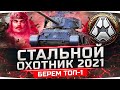 СТАЛЬНОЙ
ОХОТНИК 2021
БЕРЕМ ТОП-1